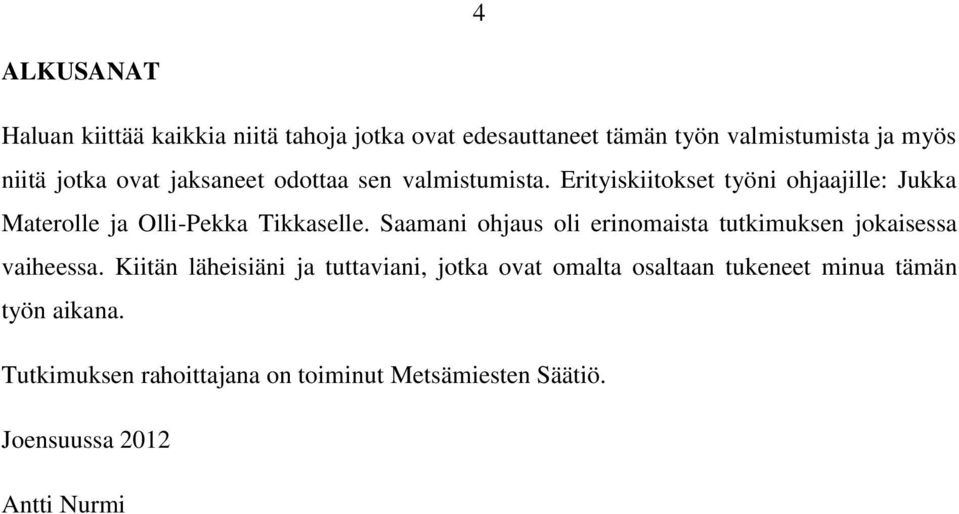 4

ALKUSANAT

Haluan kiittää kaikkia niitä tahoja jotka ovat edesauttaneet tämän työn valmistumista ja myös niitä jotka ovat jaksaneet odottaa sen valmistumista. Erityiskiitokset työni ohjaajille: Jukka Materolle ja Olli-Pekka Tikkaselle. Saamani ohjaus oli erinomaista tutkimuksen jokaisessa vaiheessa. Kiitän läheisiäni ja tuttaviani, jotka ovat omalta osaltaan tukeneet minua tämän työn aikana.

Tutkimuksen rahoittajana on toiminut Metsämiesten Säätiö.

Joensuussa 2012

Antti Nurmi